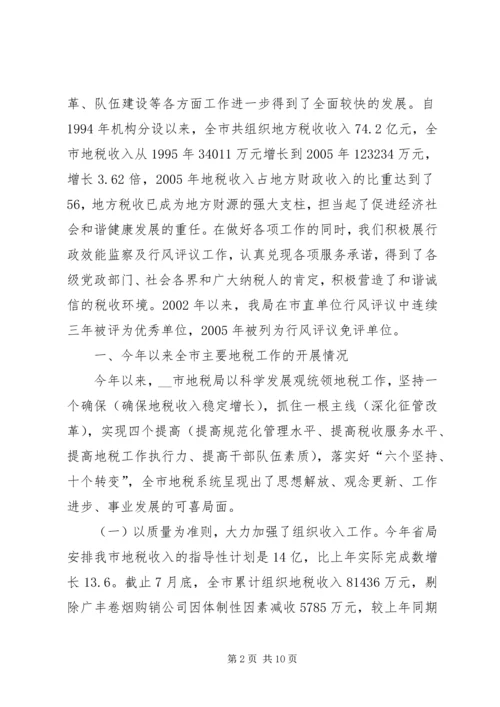 革、队伍建设等各方面工作进一步得到了全面较快的发展。自1994年机构分设以来，全市共组织地方税收收入74.2亿元，全市地税收入从1995年34011万元增长到2005年123234万元，增长3.62倍，2005年地税收入占地方财政收入的比重达到了56，地方税收已成为地方财源的强大支柱，担当起了促进经济社会和谐健康发展的重任。在做好各项工作的同时，我们积极展行政效能监察及行风评议工作，认真兑现各项服务承诺，得到了各级党政部门、社会各界和广大纳税人的肯定，积极营造了和谐诚信的税收环境。2002年以来，我局在市直单位行风评议中连续三年被评为优秀单位，2005年被列为行风评议免评单位。

一、今年以来全市主要地税工作的开展情况

今年以来，__市地税局以科学发展观统领地税工作，坚持一个确保（确保地税收入稳定增长），抓住一根主线（深化征管改革），实现四个提高（提高规范化管理水平、提高税收服务水平、提高地税工作执行力、提高干部队伍素质），落实好“六个坚持、十个转变”，全市地税系统呈现出了思想解放、观念更新、工作进步、事业发展的可喜局面。

（一）以质量为准则，大力加强了组织收入工作。今年省局安排我市地税收入的指导性计划是14亿，比上年实际完成数增长13.6。截止7月底，全市累计组织地税收入81436万元，剔除广丰卷烟购销公司因体制性因素减收5785万元，较上年同期

第2页 共10页